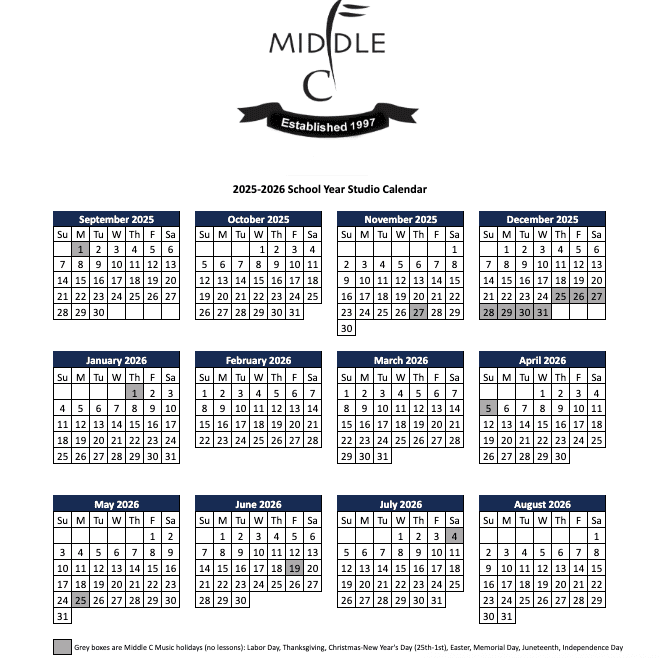 MIDDLE C

Established 1997

2025-2026 School Year Studio Calendar

September 2025

| Su | M | Tu | W | Th | F | Sa |
|---|---|---|---|---|---|---|
| | 1 | 2 | 3 | 4 | 5 | 6 |
| 7 | 8 | 9 | 10 | 11 | 12 | 13 |
| 14 | 15 | 16 | 17 | 18 | 19 | 20 |
| 21 | 22 | 23 | 24 | 25 | 26 | 27 |
| 28 | 29 | 30 | | | | |

October 2025

| Su | M | Tu | W | Th | F | Sa |
|---|---|---|---|---|---|---|
| | | | 1 | 2 | 3 | 4 |
| 5 | 6 | 7 | 8 | 9 | 10 | 11 |
| 12 | 13 | 14 | 15 | 16 | 17 | 18 |
| 19 | 20 | 21 | 22 | 23 | 24 | 25 |
| 26 | 27 | 28 | 29 | 30 | 31 | |

November 2025

| Su | M | Tu | W | Th | F | Sa |
|---|---|---|---|---|---|---|
| | | | | | | 1 |
| 2 | 3 | 4 | 5 | 6 | 7 | 8 |
| 9 | 10 | 11 | 12 | 13 | 14 | 15 |
| 16 | 17 | 18 | 19 | 20 | 21 | 22 |
| 23 | 24 | 25 | 26 | 27 | 28 | 29 |
| 30 | | | | | | |

December 2025

| Su | M | Tu | W | Th | F | Sa |
|---|---|---|---|---|---|---|
| | 1 | 2 | 3 | 4 | 5 | 6 |
| 7 | 8 | 9 | 10 | 11 | 12 | 13 |
| 14 | 15 | 16 | 17 | 18 | 19 | 20 |
| 21 | 22 | 23 | 24 | 25 | 26 | 27 |
| 28 | 29 | 30 | 31 | | | |

January 2026

| Su | M | Tu | W | Th | F | Sa |
|---|---|---|---|---|---|---|
| | | | | 1 | 2 | 3 |
| 4 | 5 | 6 | 7 | 8 | 9 | 10 |
| 11 | 12 | 13 | 14 | 15 | 16 | 17 |
| 18 | 19 | 20 | 21 | 22 | 23 | 24 |
| 25 | 26 | 27 | 28 | 29 | 30 | 31 |

February 2026

| Su | M | Tu | W | Th | F | Sa |
|---|---|---|---|---|---|---|
| 1 | 2 | 3 | 4 | 5 | 6 | 7 |
| 8 | 9 | 10 | 11 | 12 | 13 | 14 |
| 15 | 16 | 17 | 18 | 19 | 20 | 21 |
| 22 | 23 | 24 | 25 | 26 | 27 | 28 |

March 2026

| Su | M | Tu | W | Th | F | Sa |
|---|---|---|---|---|---|---|
| 1 | 2 | 3 | 4 | 5 | 6 | 7 |
| 8 | 9 | 10 | 11 | 12 | 13 | 14 |
| 15 | 16 | 17 | 18 | 19 | 20 | 21 |
| 22 | 23 | 24 | 25 | 26 | 27 | 28 |
| 29 | 30 | 31 | | | | |

April 2026

| Su | M | Tu | W | Th | F | Sa |
|---|---|---|---|---|---|---|
| | | | 1 | 2 | 3 | 4 |
| 5 | 6 | 7 | 8 | 9 | 10 | 11 |
| 12 | 13 | 14 | 15 | 16 | 17 | 18 |
| 19 | 20 | 21 | 22 | 23 | 24 | 25 |
| 26 | 27 | 28 | 29 | 30 | | |

May 2026

| Su | M | Tu | W | Th | F | Sa |
|---|---|---|---|---|---|---|
| | | | | | 1 | 2 |
| 3 | 4 | 5 | 6 | 7 | 8 | 9 |
| 10 | 11 | 12 | 13 | 14 | 15 | 16 |
| 17 | 18 | 19 | 20 | 21 | 22 | 23 |
| 24 | 25 | 26 | 27 | 28 | 29 | 30 |
| 31 | | | | | | |

June 2026

| Su | M | Tu | W | Th | F | Sa |
|---|---|---|---|---|---|---|
| | 1 | 2 | 3 | 4 | 5 | 6 |
| 7 | 8 | 9 | 10 | 11 | 12 | 13 |
| 14 | 15 | 16 | 17 | 18 | 19 | 20 |
| 21 | 22 | 23 | 24 | 25 | 26 | 27 |
| 28 | 29 | 30 | | | | |

July 2026

| Su | M | Tu | W | Th | F | Sa |
|---|---|---|---|---|---|---|
| | | | 1 | 2 | 3 | 4 |
| 5 | 6 | 7 | 8 | 9 | 10 | 11 |
| 12 | 13 | 14 | 15 | 16 | 17 | 18 |
| 19 | 20 | 21 | 22 | 23 | 24 | 25 |
| 26 | 27 | 28 | 29 | 30 | 31 | |

August 2026

| Su | M | Tu | W | Th | F | Sa |
|---|---|---|---|---|---|---|
| | | | | | | 1 |
| 2 | 3 | 4 | 5 | 6 | 7 | 8 |
| 9 | 10 | 11 | 12 | 13 | 14 | 15 |
| 16 | 17 | 18 | 19 | 20 | 21 | 22 |
| 23 | 24 | 25 | 26 | 27 | 28 | 29 |
| 30 | 31 | | | | | |

Grey boxes are Middle C Music holidays (no lessons): Labor Day, Thanksgiving, Christmas-New Year's Day (25th-1st), Easter, Memorial Day, Juneteenth, Independence Day